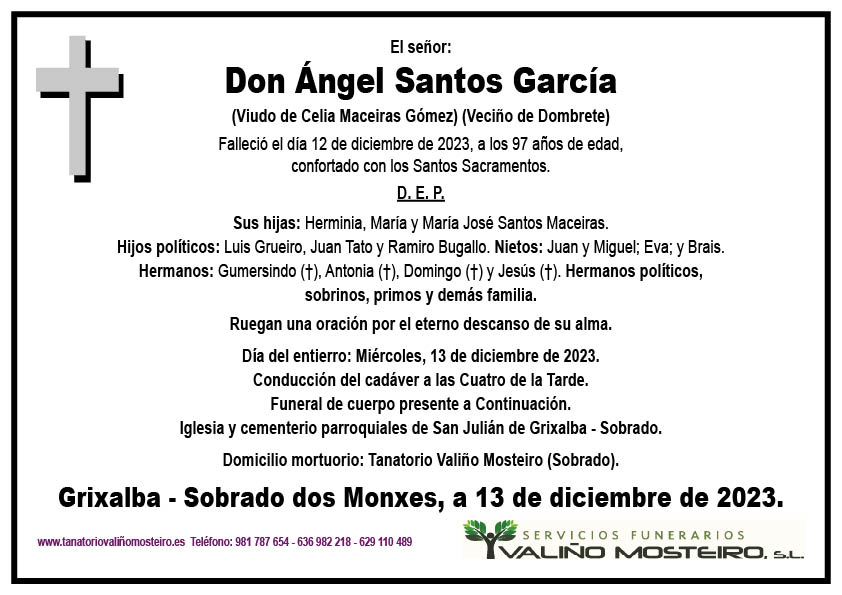 El señor:

Don Ángel Santos García

(Viudo de Celia Maceiras Gómez) (Veciño de Dombrete)

Falleció el día 12 de diciembre de 2023, a los 97 años de edad, confortado con los Santos Sacramentos.

D. E. P.

Sus hijas: Herminia, María y María José Santos Maceiras.
Hijos políticos: Luis Grueiro, Juan Tato y Ramiro Bugallo. Nietos: Juan y Miguel; Eva; y Brais.
Hermanos: Gumersindo (†), Antonia (†), Domingo (†) y Jesús (†). Hermanos políticos, sobrinos, primos y demás familia.

Ruegan una oración por el eterno descanso de su alma.

Día del entierro: Miércoles, 13 de diciembre de 2023.
Conducción del cadáver a las Cuatro de la Tarde.
Funeral de cuerpo presente a Continuación.
Iglesia y cementerio parroquiales de San Julián de Grixalba - Sobrado.

Domicilio mortuorio: Tanatorio Valiño Mosteiro (Sobrado).

Grixalba - Sobrado dos Monxes, a 13 de diciembre de 2023.

www.tanatoriovaliñomosteiro.es Teléfono: 981 787 654 - 636 982 218 - 629 110 489

SERVICIOS FUNERARIOS
VALIÑO MOSTEIRO, S.L.